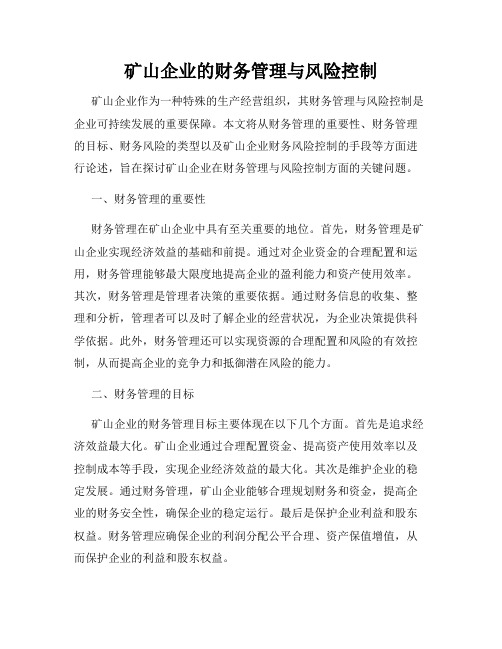 矿山企业的财务管理与风险控制

矿山企业作为一种特殊的生产经营组织，其财务管理与风险控制是企业可持续发展的重要保障。本文将从财务管理的重要性、财务管理的目标、财务风险的类型以及矿山企业财务风险控制的手段等方面进行论述，旨在探讨矿山企业在财务管理与风险控制方面的关键问题。

一、财务管理的重要性

财务管理在矿山企业中具有至关重要的地位。首先，财务管理是矿山企业实现经济效益的基础和前提。通过对企业资金的合理配置和运用，财务管理能够最大限度地提高企业的盈利能力和资产使用效率。其次，财务管理是管理者决策的重要依据。通过财务信息的收集、整理和分析，管理者可以及时了解企业的经营状况，为企业决策提供科学依据。此外，财务管理还可以实现资源的合理配置和风险的有效控制，从而提高企业的竞争力和抵御潜在风险的能力。

二、财务管理的目标

矿山企业的财务管理目标主要体现在以下几个方面。首先是追求经济效益最大化。矿山企业通过合理配置资金、提高资产使用效率以及控制成本等手段，实现企业经济效益的最大化。其次是维护企业的稳定发展。通过财务管理，矿山企业能够合理规划财务和资金，提高企业的财务安全性，确保企业的稳定运行。最后是保护企业利益和股东权益。财务管理应确保企业的利润分配公平合理、资产保值增值，从而保护企业的利益和股东权益。